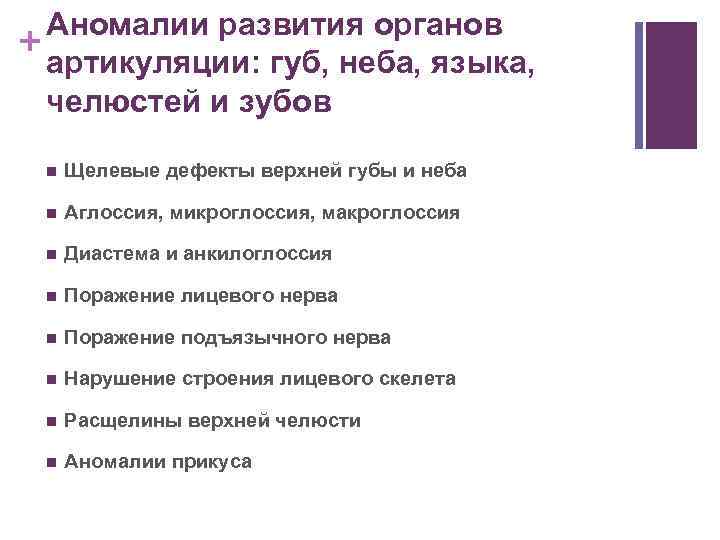 +
Аномалии развития органов артикуляции: губ, неба, языка, челюстей и зубов

■ Щелевые дефекты верхней губы и неба
■ Аглоссия, микроглоссия, макроглоссия
■ Диастема и анкилоглоссия
■ Поражение лицевого нерва
■ Поражение подъязычного нерва
■ Нарушение строения лицевого скелета
■ Расщелины верхней челюсти
■ Аномалии прикуса